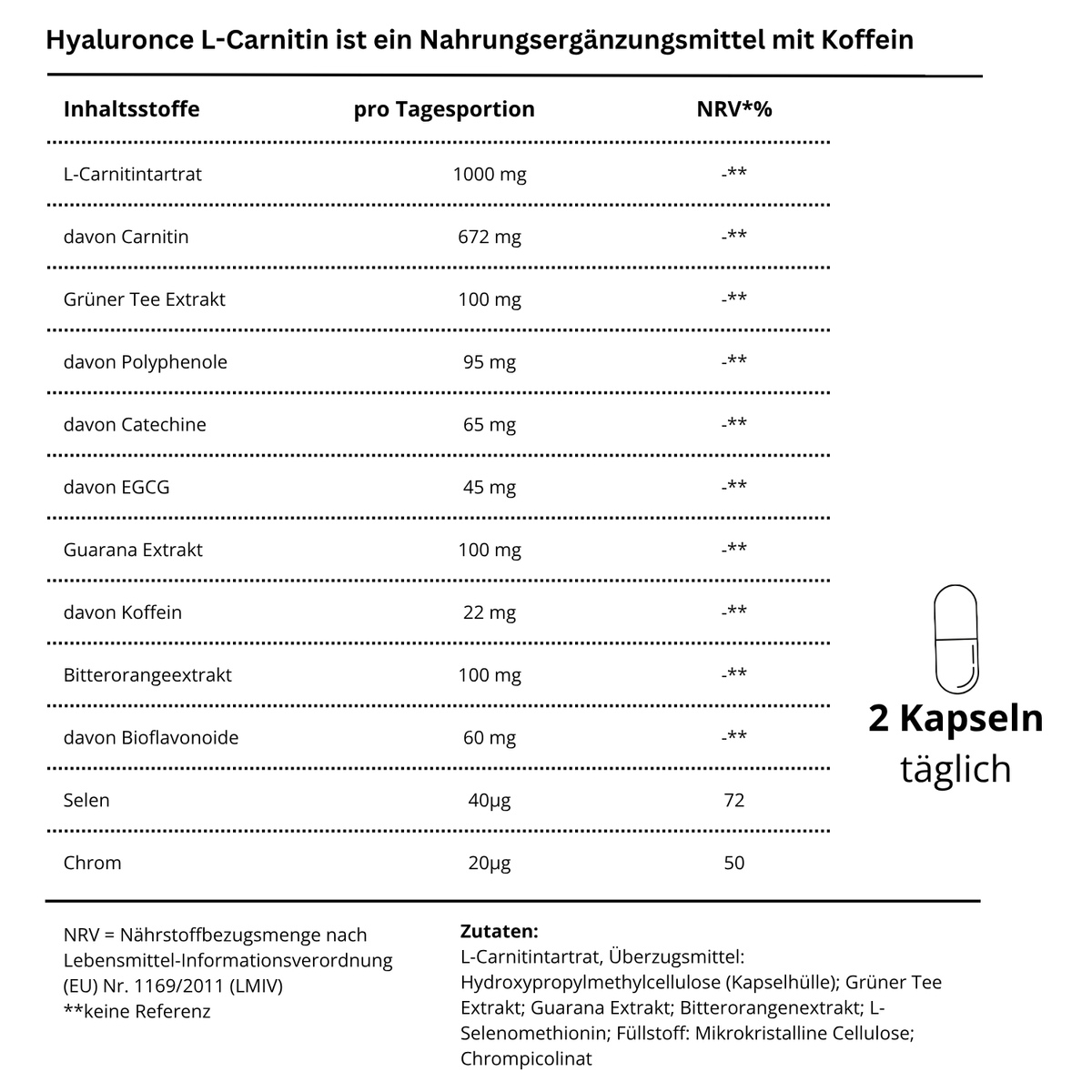 Hyaluronce L-Carnitin ist ein Nahrungsergänzungsmittel mit Koffein

| Inhaltsstoffe | pro Tagesportion | NRV*% |
|---|---|---|
| L-Carnitintartrat | 1000 mg | -** |
| davon Carnitin | 672 mg | -** |
| Grüner Tee Extrakt | 100 mg | -** |
| davon Polyphenole | 95 mg | -** |
| davon Catechine | 65 mg | -** |
| davon EGCG | 45 mg | -** |
| Guarana Extrakt | 100 mg | -** |
| davon Koffein | 22 mg | -** |
| Bitterorangeextrakt | 100 mg | -** |
| davon Bioflavonoide | 60 mg | -** |
| Selen | 40μg | 72 |
| Chrom | 20μg | 50 |

2 Kapseln täglich

NRV = Nährstoffbezugsmenge nach Lebensmittel-Informationsverordnung (EU) Nr. 1169/2011 (LMIV)
**keine Referenz

Zutaten:
L-Carnitintartrat, Überzugsmittel: Hydroxypropylmethylcellulose (Kapselhülle); Grüner Tee Extrakt; Guarana Extrakt; Bitterorangenextrakt; L-Selenomethionin; Füllstoff: Mikrokristalline Cellulose; Chrompicolinat